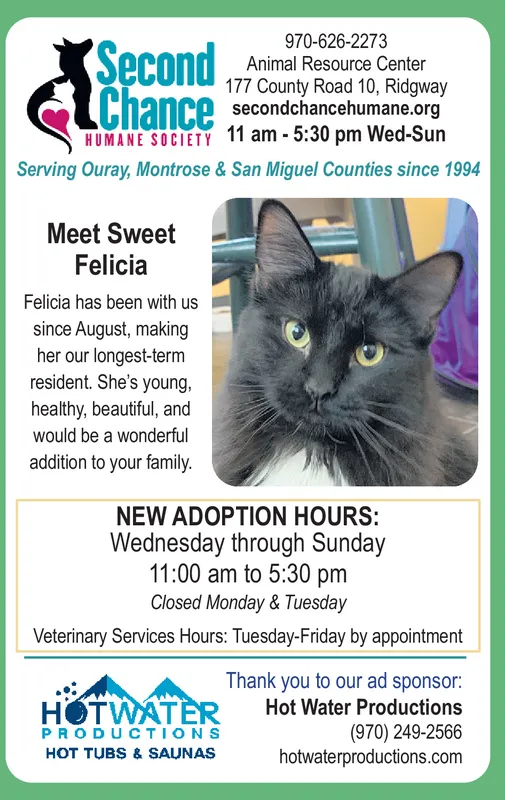 Second Chance
HUMANE SOCIETY

970-626-2273
Animal Resource Center
177 County Road 10, Ridgway
secondchancehumane.org
11 am - 5:30 pm Wed-Sun

Serving Ouray, Montrose & San Miguel Counties since 1994

Meet Sweet Felicia

Felicia has been with us since August, making her our longest-term resident. She's young, healthy, beautiful, and would be a wonderful addition to your family.

NEW ADOPTION HOURS:
Wednesday through Sunday
11:00 am to 5:30 pm
Closed Monday & Tuesday

Veterinary Services Hours: Tuesday-Friday by appointment

HOTWATER
PRODUCTIONS
HOT TUBS & SAUNAS

Thank you to our ad sponsor:
Hot Water Productions
(970) 249-2566
hotwaterproductions.com